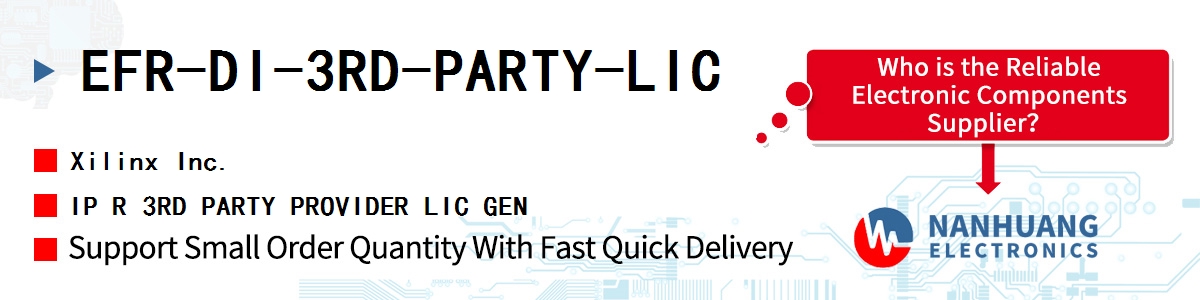 EFR-DI-3RD-PARTY-LIC

Xilinx Inc.

IP R 3RD PARTY PROVIDER LIC GEN

Support Small Order Quantity With Fast Quick Delivery

Who is the Reliable Electronic Components Supplier?

NANHUANG ELECTRONICS